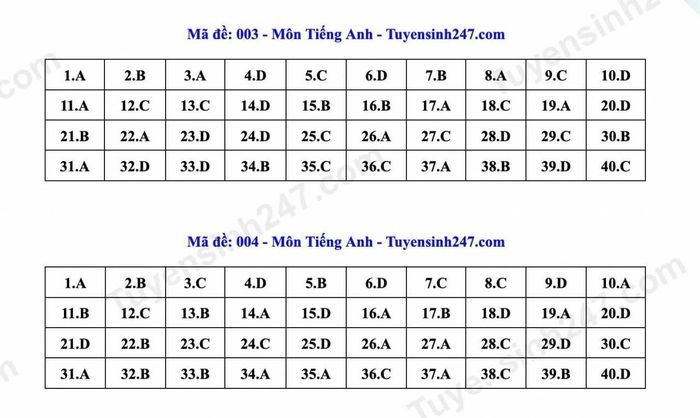 Mã đề: 003 - Môn Tiếng Anh - Tuyensinh247.com

| 1.A | 2.B | 3.A | 4.D | 5.C | 6.D | 7.B | 8.A | 9.C | 10.D |
|---|---|---|---|---|---|---|---|---|---|
| 11.A | 12.C | 13.C | 14.D | 15.B | 16.B | 17.A | 18.C | 19.A | 20.D |
| 21.B | 22.A | 23.D | 24.D | 25.C | 26.A | 27.C | 28.D | 29.C | 30.B |
| 31.A | 32.D | 33.D | 34.B | 35.C | 36.C | 37.A | 38.B | 39.D | 40.C |

Mã đề: 004 - Môn Tiếng Anh - Tuyensinh247.com

| 1.A | 2.B | 3.C | 4.D | 5.B | 6.D | 7.C | 8.C | 9.D | 10.A |
|---|---|---|---|---|---|---|---|---|---|
| 11.B | 12.C | 13.B | 14.A | 15.D | 16.A | 17.B | 18.D | 19.A | 20.D |
| 21.D | 22.B | 23.C | 24.C | 25.D | 26.A | 27.A | 28.C | 29.D | 30.C |
| 31.A | 32.B | 33.B | 34.A | 35.A | 36.C | 37.A | 38.C | 39.B | 40.D |

Tuyensinh247.com